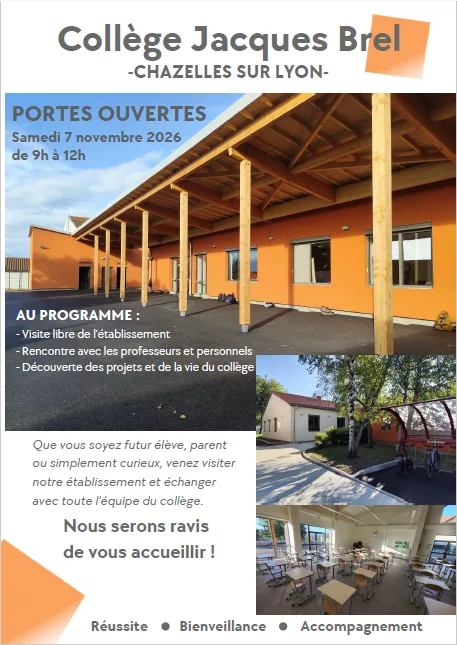 Collège Jacques Brel
-CHAZELLES SUR LYON-

PORTES OUVERTES
Samedi 7 novembre 2026
de 9h à 12h

AU PROGRAMME :
- Visite libre de l'établissement
- Rencontre avec les professeurs et personnels
- Découverte des projets et de la vie du collège

Que vous soyez futur élève, parent ou simplement curieux, venez visiter notre établissement et échanger avec toute l'équipe du collège.

Nous serons ravis de vous accueillir !

Réussite ● Bienveillance ● Accompagnement